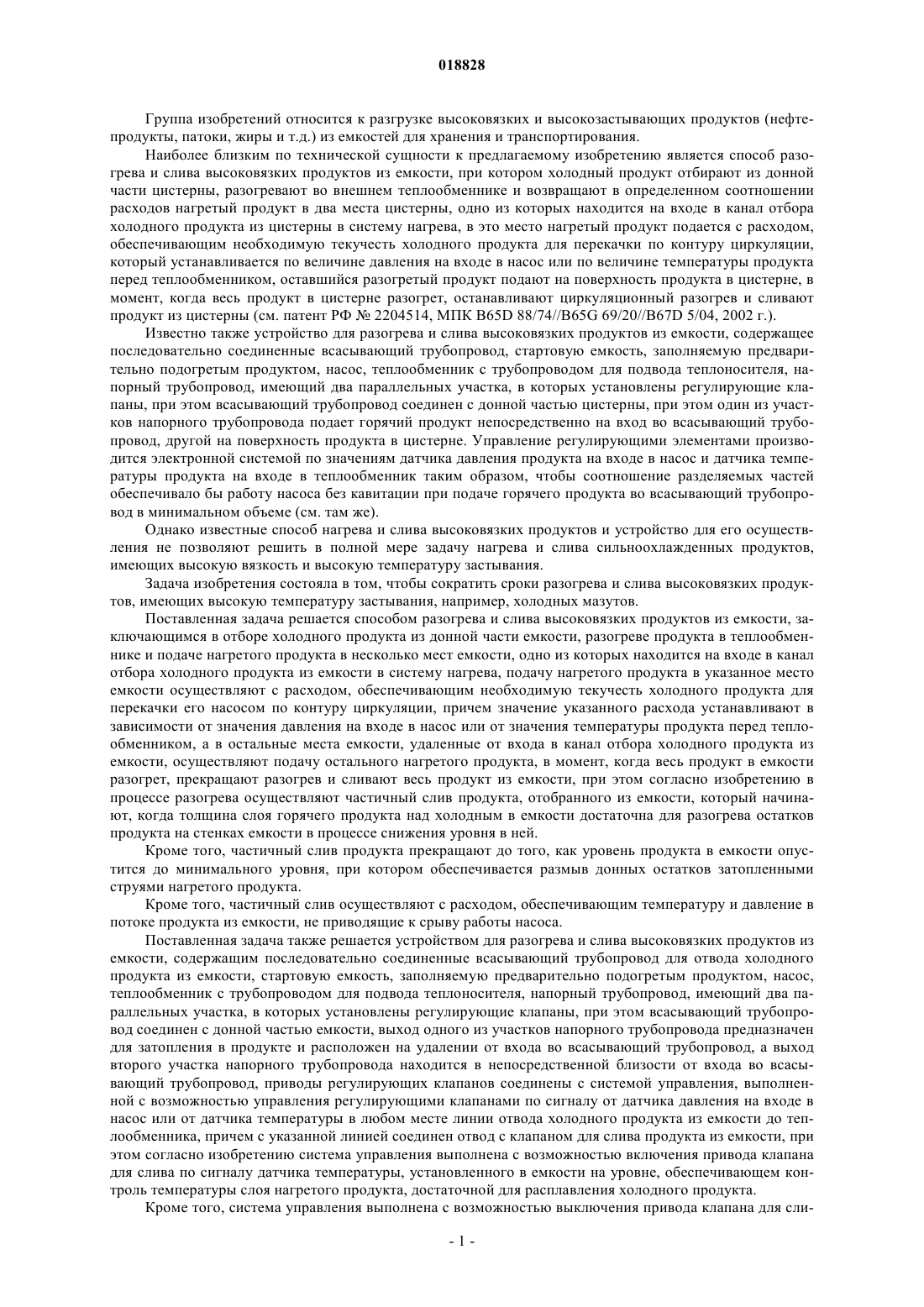 018828

Группа изобретений относится к разгрузке высоковязких и высокозастывающих продуктов (нефтепродукты, патоки, жиры и т.д.) из емкостей для хранения и транспортирования.

Наиболее близким по технической сущности к предлагаемому изобретению является способ разогрева и слива высоковязких продуктов из емкости, при котором холодный продукт отбирают из донной части цистерны, разогревают во внешнем теплообменнике и возвращают в определенном соотношении расходов нагретый продукт в два места цистерны, одно из которых находится на входе в канал отбора холодного продукта из цистерны в систему нагрева, в это место нагретый продукт подается с расходом, обеспечивающим необходимую текучесть холодного продукта для перекачки по контуру циркуляции, который устанавливается по величине давления на входе в насос или по величине температуры продукта перед теплообменником, оставшийся разогретый продукт подают на поверхность продукта в цистерне, в момент, когда весь продукт в цистерне разогрет, останавливают циркуляционный разогрев и сливают продукт из цистерны (см. патент РФ № 2204514, МПК B65D 88/74//B65G 69/20//B67D 5/04, 2002 г.).

Известно также устройство для разогрева и слива высоковязких продуктов из емкости, содержащее последовательно соединенные всасывающий трубопровод, стартовую емкость, заполняемую предварительно подогретым продуктом, насос, теплообменник с трубопроводом для подвода теплоносителя, напорный трубопровод, имеющий два параллельных участка, в которых установлены регулирующие клапаны, при этом всасывающий трубопровод соединен с донной частью цистерны, при этом один из участков напорного трубопровода подает горячий продукт непосредственно на вход во всасывающий трубопровод, другой на поверхность продукта в цистерне. Управление регулирующими элементами производится электронной системой по значениям датчика давления продукта на входе в насос и датчика температуры продукта на входе в теплообменник таким образом, чтобы соотношение разделяемых частей обеспечивало бы работу насоса без кавитации при подаче горячего продукта во всасывающий трубопровод в минимальном объеме (см. там же).

Однако известные способ нагрева и слива высоковязких продуктов и устройство для его осуществления не позволяют решить в полной мере задачу нагрева и слива сильноохлажденных продуктов, имеющих высокую вязкость и высокую температуру застывания.

Задача изобретения состояла в том, чтобы сократить сроки разогрева и слива высоковязких продуктов, имеющих высокую температуру застывания, например, холодных мазутов.

Поставленная задача решается способом разогрева и слива высоковязких продуктов из емкости, заключающимся в отборе холодного продукта из донной части емкости, разогреве продукта в теплообменнике и подаче нагретого продукта в несколько мест емкости, одно из которых находится на входе в канал отбора холодного продукта из емкости в систему нагрева, подачу нагретого продукта в указанное место емкости осуществляют с расходом, обеспечивающим необходимую текучесть холодного продукта для перекачки его насосом по контуру циркуляции, причем значение указанного расхода устанавливают в зависимости от значения давления на входе в насос или от значения температуры продукта перед теплообменником, а в остальные места емкости, удаленные от входа в канал отбора холодного продукта из емкости, осуществляют подачу остального нагретого продукта, в момент, когда весь продукт в емкости разогрет, прекращают разогрев и сливают весь продукт из емкости, при этом согласно изобретению в процессе разогрева осуществляют частичный слив продукта, отобранного из емкости, который начинают, когда толщина слоя горячего продукта над холодным в емкости достаточна для разогрева остатков продукта на стенках емкости в процессе снижения уровня в ней.

Кроме того, частичный слив продукта прекращают до того, как уровень продукта в емкости опустится до минимального уровня, при котором обеспечивается размыв донных остатков затопленными струями нагретого продукта.

Кроме того, частичный слив осуществляют с расходом, обеспечивающим температуру и давление в потоке продукта из емкости, не приводящие к срыву работы насоса.

Поставленная задача также решается устройством для разогрева и слива высоковязких продуктов из емкости, содержащим последовательно соединенные всасывающий трубопровод для отвода холодного продукта из емкости, стартовую емкость, заполняемую предварительно подогретым продуктом, насос, теплообменник с трубопроводом для подвода теплоносителя, напорный трубопровод, имеющий два параллельных участка, в которых установлены регулирующие клапаны, при этом всасывающий трубопровод соединен с донной частью емкости, выход одного из участков напорного трубопровода предназначен для затопления в продукте и расположен на удалении от входа во всасывающий трубопровод, а выход второго участка напорного трубопровода находится в непосредственной близости от входа во всасывающий трубопровод, приводы регулирующих клапанов соединены с системой управления, выполненной с возможностью управления регулирующими клапанами по сигналу от датчика давления на входе в насос или от датчика температуры в любом месте линии отвода холодного продукта из емкости до теплообменника, причем с указанной линией соединен отвод с клапаном для слива продукта из емкости, при этом согласно изобретению система управления выполнена с возможностью включения привода клапана для слива по сигналу датчика температуры, установленного в емкости на уровне, обеспечивающем контроль температуры слоя нагретого продукта, достаточной для расплавления холодного продукта.

Кроме того, система управления выполнена с возможностью выключения привода клапана для сли-

- 1 -